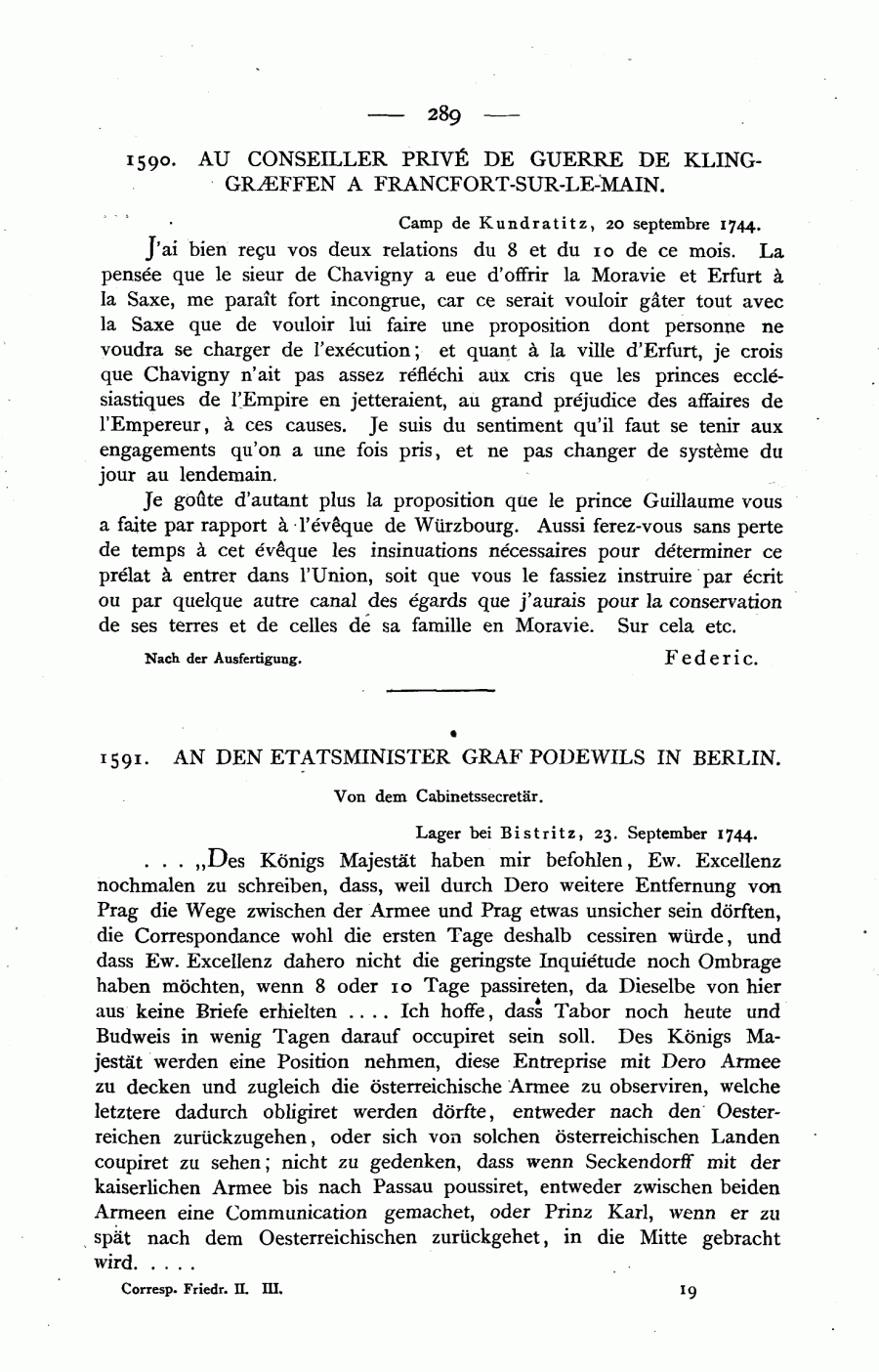 — 289 —

1590. AU CONSEILLER PRIVÉ DE GUERRE DE KLINGGRÆFFEN A FRANCFORT-SUR-LE-MAIN.

Camp de Kundratitz, 20 septembre 1744.

J'ai bien reçu vos deux relations du 8 et du 10 de ce mois. La pensée que le sieur de Chavigny a eue d'offrir la Moravie et Erfurt à la Saxe, me paraît fort incongrue, car ce serait vouloir gâter tout avec la Saxe que de vouloir lui faire une proposition dont personne ne voudra se charger de l'exécution; et quant à la ville d'Erfurt, je crois que Chavigny n'ait pas assez réfléchi aux cris que les princes ecclésiastiques de l'Empire en jetteraient, au grand préjudice des affaires de l'Empereur, à ces causes. Je suis du sentiment qu'il faut se tenir aux engagements qu'on a une fois pris, et ne pas changer de système du jour au lendemain.

Je goûte d'autant plus la proposition que le prince Guillaume vous a faite par rapport à l'évêque de Würzbourg. Aussi ferez-vous sans perte de temps à cet évêque les insinuations nécessaires pour déterminer ce prélat à entrer dans l'Union, soit que vous le fassiez instruire par écrit ou par quelque autre canal des égards que j'aurais pour la conservation de ses terres et de celles de sa famille en Moravie. Sur cela etc.

Nach der Ausfertigung.

Federic.

1591. AN DEN ETATSMINISTER GRAF PODEWILS IN BERLIN.

Von dem Cabinetssecretär.

Lager bei Bistritz, 23. September 1744.

. . . „Des Königs Majestät haben mir befohlen, Ew. Excellenz nochmalen zu schreiben, dass, weil durch Dero weitere Entfernung von Prag die Wege zwischen der Armee und Prag etwas unsicher sein dörften, die Correspondance wohl die ersten Tage deshalb cessiren würde, und dass Ew. Excellenz dahero nicht die geringste Inquiétude noch Ombrage haben möchten, wenn 8 oder 10 Tage passireten, da Dieselbe von hier aus keine Briefe erhielten . . . . Ich hoffe, dass Tabor noch heute und Budweis in wenig Tagen darauf occupiret sein soll. Des Königs Majestät werden eine Position nehmen, diese Entreprise mit Dero Armee zu decken und zugleich die österreichische Armee zu observiren, welche letztere dadurch obligiret werden dörfte, entweder nach den Oesterreichen zurückzugehen, oder sich von solchen österreichischen Landen coupiret zu sehen; nicht zu gedenken, dass wenn Seckendorff mit der kaiserlichen Armee bis nach Passau poussiret, entweder zwischen beiden Armeen eine Communication gemachet, oder Prinz Karl, wenn er zu spät nach dem Oesterreichischen zurückgehet, in die Mitte gebracht wird. . . . .

Corresp. Friedr. II. III.

19